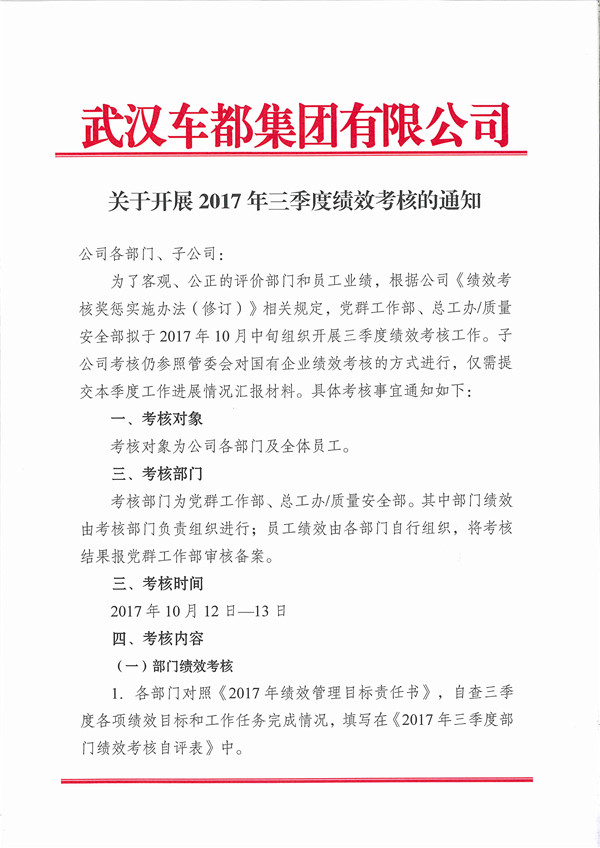 武汉车都集团有限公司

关于开展 2017 年三季度绩效考核的通知

公司各部门、子公司：

为了客观、公正的评价部门和员工业绩，根据公司《绩效考核奖惩实施办法（修订）》相关规定，党群工作部、总工办/质量安全部拟于 2017 年 10 月中旬组织开展三季度绩效考核工作。子公司考核仍参照管委会对国有企业绩效考核的方式进行，仅需提交本季度工作进展情况汇报材料。具体考核事宜通知如下：

一、考核对象

考核对象为公司各部门及全体员工。

三、考核部门

考核部门为党群工作部、总工办/质量安全部。其中部门绩效由考核部门负责组织进行；员工绩效由各部门自行组织，将考核结果报党群工作部审核备案。

三、考核时间

2017 年 10 月 12 日—13 日

四、考核内容

（一）部门绩效考核

1. 各部门对照《2017 年绩效管理目标责任书》，自查三季度各项绩效目标和工作任务完成情况，填写在《2017 年三季度部门绩效考核自评表》中。